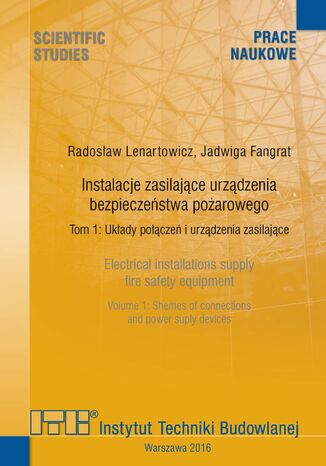 SCIENTIFIC STUDIES

PRACE NAUKOWE

Radosław Lenartowicz, Jadwiga Fangrat

Instalacje zasilające urządzenia bezpieczeństwa pożarowego

Tom 1: Układy połączeń i urządzenia zasilające

Electrical installations supply fire safety equipment

Volume 1: Shemes of connections and power suply devices

ITB®

Instytut Techniki Budowlanej

Warszawa 2016